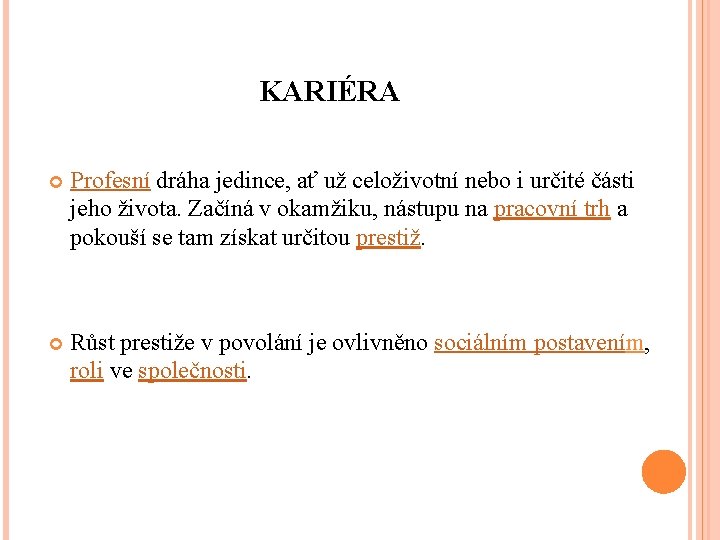 KARIÉRA

Profesní dráha jedince, ať už celoživotní nebo i určité části jeho života. Začíná v okamžiku, nástupu na pracovní trh a pokouší se tam získat určitou prestiž.

Růst prestiže v povolání je ovlivněno sociálním postavením, roli ve společnosti.